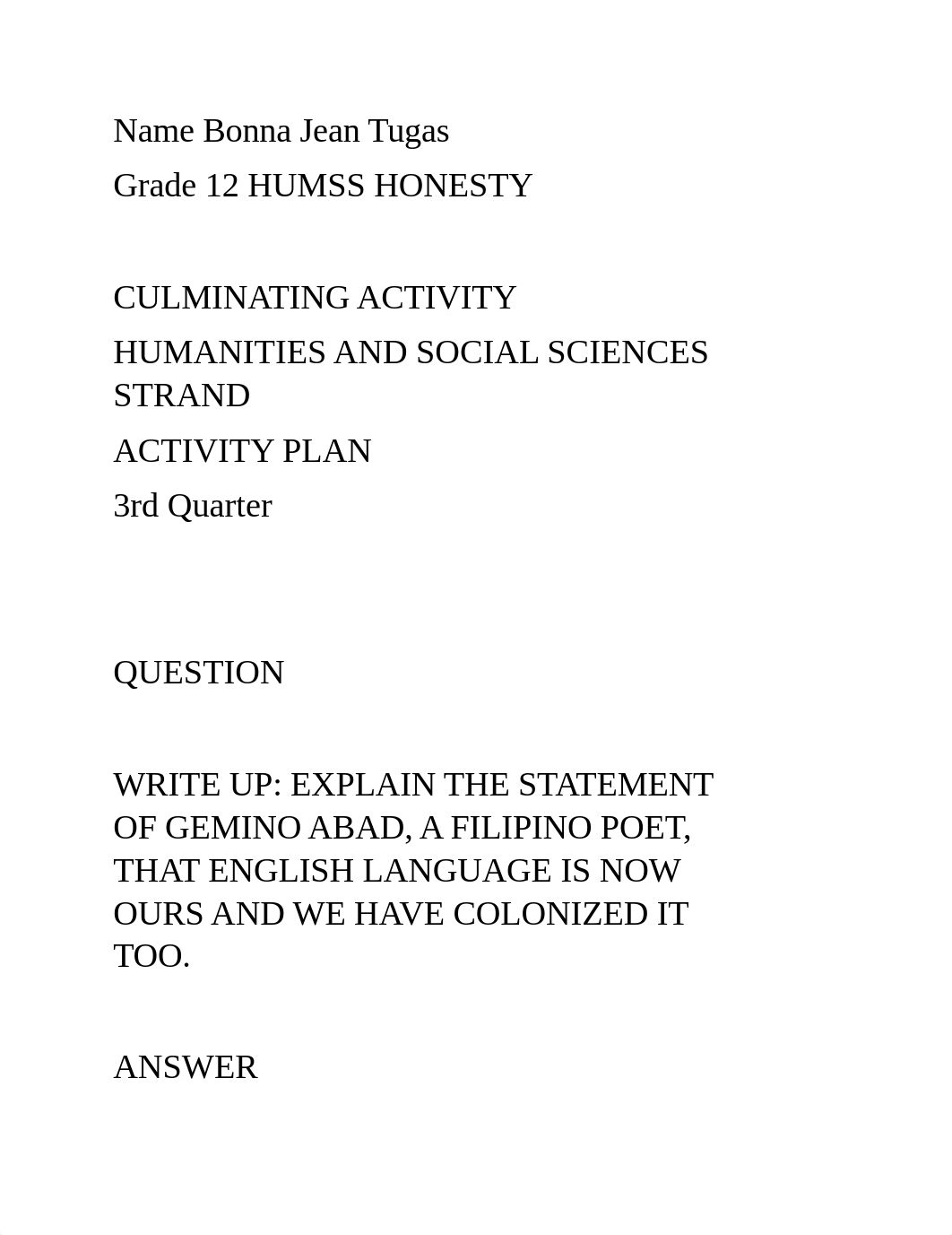 Name Bonna Jean Tugas

Grade 12 HUMSS HONESTY

CULMINATING ACTIVITY

HUMANITIES AND SOCIAL SCIENCES STRAND

ACTIVITY PLAN

3rd Quarter

QUESTION

WRITE UP: EXPLAIN THE STATEMENT OF GEMINO ABAD, A FILIPINO POET, THAT ENGLISH LANGUAGE IS NOW OURS AND WE HAVE COLONIZED IT TOO.

ANSWER